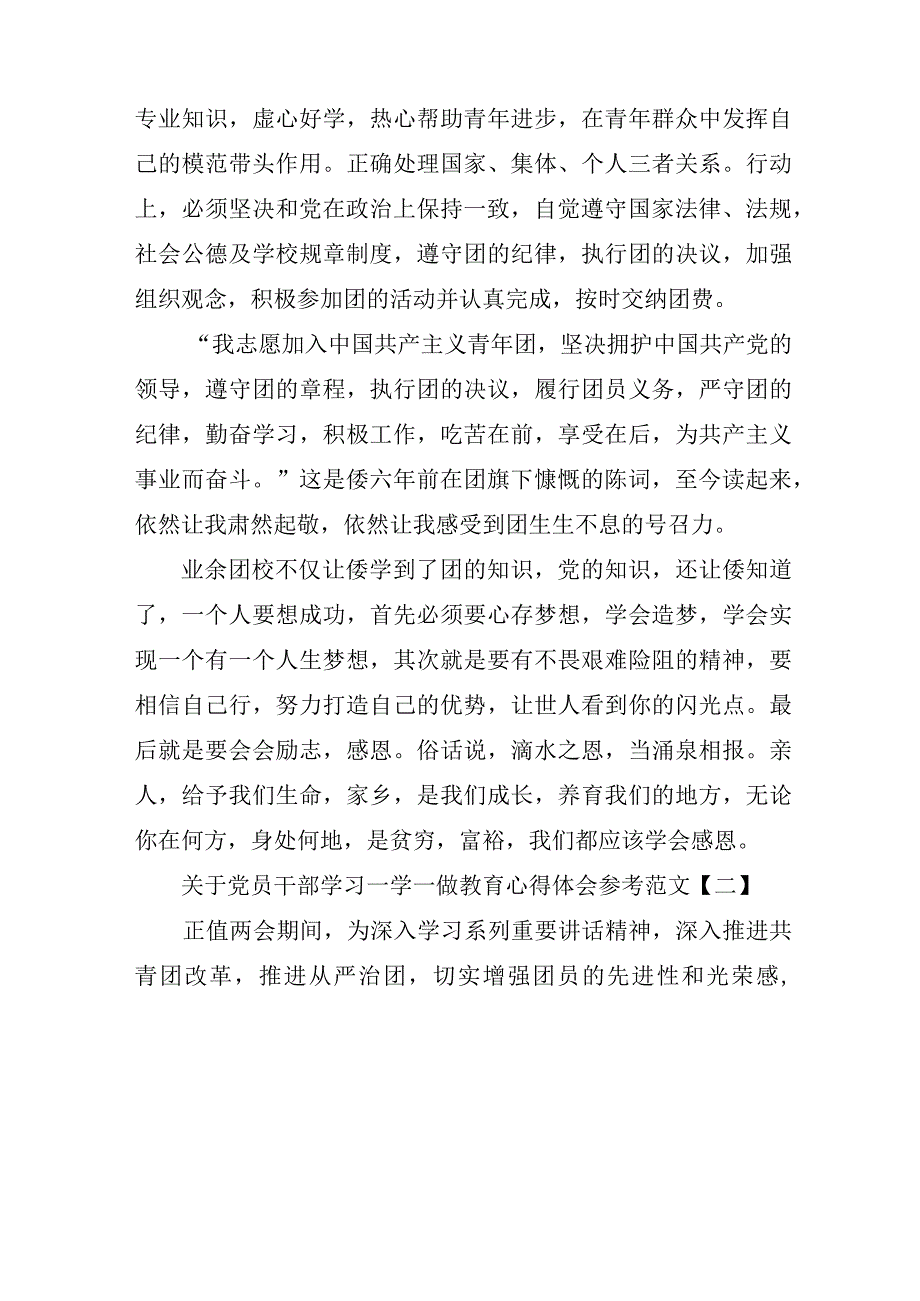 专业知识，虚心好学，热心帮助青年进步，在青年群众中发挥自己的模范带头作用。正确处理国家、集体、个人三者关系。行动上，必须坚决和党在政治上保持一致，自觉遵守国家法律、法规，社会公德及学校规章制度，遵守团的纪律，执行团的决议，加强组织观念，积极参加团的活动并认真完成，按时交纳团费。

“我志愿加入中国共产主义青年团，坚决拥护中国共产党的领导，遵守团的章程，执行团的决议，履行团员义务，严守团的纪律，勤奋学习，积极工作，吃苦在前，享受在后，为共产主义事业而奋斗。”这是倭六年前在团旗下慷慨的陈词，至今读起来，依然让我肃然起敬，依然让我感受到团生生不息的号召力。

业余团校不仅让倭学到了团的知识，党的知识，还让倭知道了，一个人要想成功，首先必须要心存梦想，学会造梦，学会实现一个有一个人生梦想，其次就是要有不畏艰难险阻的精神，要相信自己行，努力打造自己的优势，让世人看到你的闪光点。最后就是要会会励志，感恩。俗话说，滴水之恩，当涌泉相报。亲人，给予我们生命，家乡，是我们成长，养育我们的地方，无论你在何方，身处何地，是贫穷，富裕，我们都应该学会感恩。

关于党员干部学习一学一做教育心得体会参考范文【二】

正值两会期间，为深入学习系列重要讲话精神，深入推进共青团改革，推进从严治团，切实增强团员的先进性和光荣感，